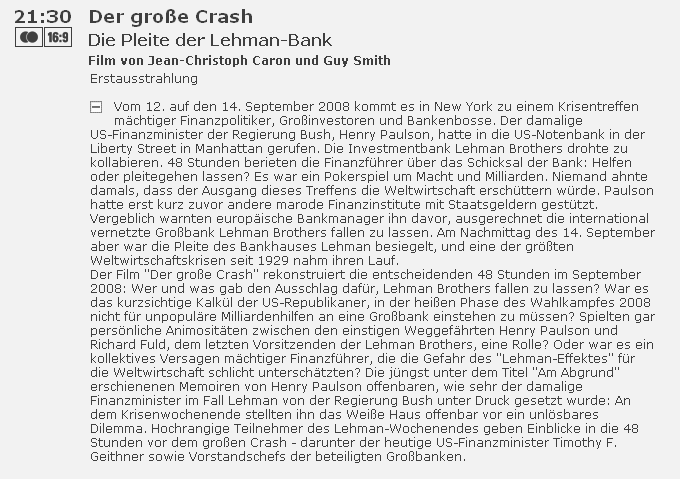 21:30
16:9

Der große Crash
Die Pleite der Lehman-Bank
Film von Jean-Christoph Caron und Guy Smith
Erstausstrahlung

Vom 12. auf den 14. September 2008 kommt es in New York zu einem Krisentreffen mächtiger Finanzpolitiker, Großinvestoren und Bankenbosse. Der damalige US-Finanzminister der Regierung Bush, Henry Paulson, hatte in die US-Notenbank in der Liberty Street in Manhattan gerufen. Die Investmentbank Lehman Brothers drohte zu kollabieren. 48 Stunden berieten die Finanzführer über das Schicksal der Bank: Helfen oder pleitegehen lassen? Es war ein Pokerspiel um Macht und Milliarden. Niemand ahnte damals, dass der Ausgang dieses Treffens die Weltwirtschaft erschüttern würde. Paulson hatte erst kurz zuvor andere marode Finanzinstitute mit Staatsgeldern gestützt. Vergeblich warnten europäische Bankmanager ihn davor, ausgerechnet die international vernetzte Großbank Lehman Brothers fallen zu lassen. Am Nachmittag des 14. September aber war die Pleite des Bankhauses Lehman besiegelt, und eine der größten Weltwirtschaftskrisen seit 1929 nahm ihren Lauf.
Der Film "Der große Crash" rekonstruiert die entscheidenden 48 Stunden im September 2008: Wer und was gab den Ausschlag dafür, Lehman Brothers fallen zu lassen? War es das kurzsichtige Kalkül der US-Republikaner, in der heißen Phase des Wahlkampfes 2008 nicht für unpopuläre Milliardenhilfen an eine Großbank einstehen zu müssen? Spielten gar persönliche Animositäten zwischen den einstigen Weggefährten Henry Paulson und Richard Fuld, dem letzten Vorsitzenden der Lehman Brothers, eine Rolle? Oder war es ein kollektives Versagen mächtiger Finanzführer, die die Gefahr des "Lehman-Effektes" für die Weltwirtschaft schlicht unterschätzten? Die jüngst unter dem Titel "Am Abgrund" erschienenen Memoiren von Henry Paulson offenbaren, wie sehr der damalige Finanzminister im Fall Lehman von der Regierung Bush unter Druck gesetzt wurde: An dem Krisenwochenende stellten ihn das Weiße Haus offenbar vor ein unlösbares Dilemma. Hochrangige Teilnehmer des Lehman-Wochenendes geben Einblicke in die 48 Stunden vor dem großen Crash - darunter der heutige US-Finanzminister Timothy F. Geithner sowie Vorstandschefs der beteiligten Großbanken.